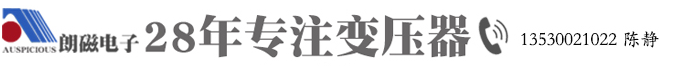 AUSPICIOUS 朗磁电子 28年专注变压器 13530021022 陈静